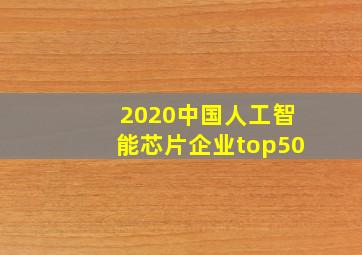 2020中国人工智能芯片企业top50